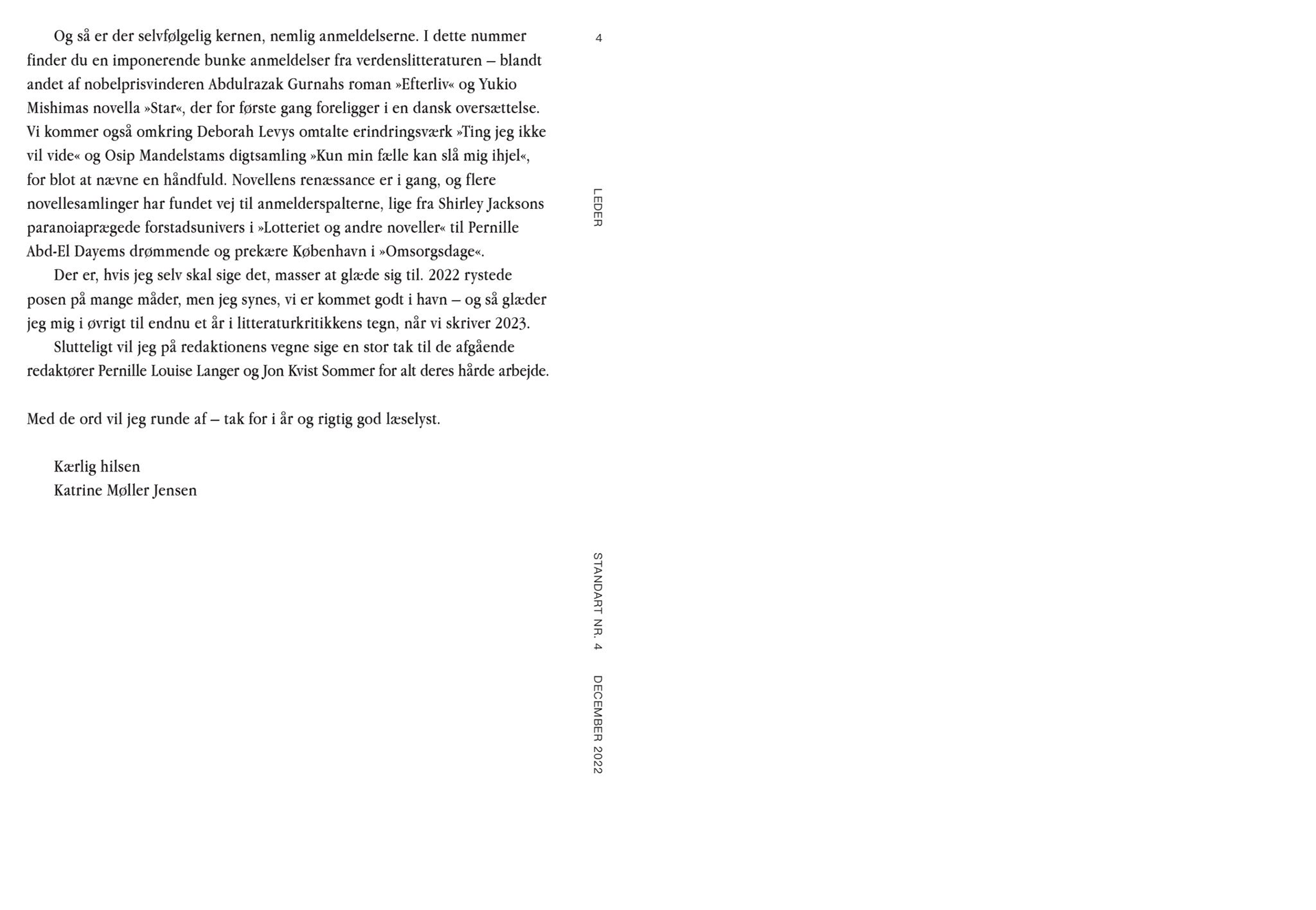 Og så er der selvfølgelig kernen, nemlig anmeldelserne. I dette nummer finder du en imponerende bunke anmeldelser fra verdenslitteraturen – blandt andet af nobelprisvinderen Abdulrazak Gurnahs roman »Efterliv« og Yukio Mishimas novella »Star«, der for første gang foreligger i en dansk oversættelse. Vi kommer også omkring Deborah Levys omtalte erindringsværk »Ting jeg ikke vil vide« og Osip Mandelstams digtsamling »Kun min fælle kan slå mig ihjel«, for blot at nævne en håndfuld. Novellens renæssance er i gang, og flere novellesamlinger har fundet vej til anmelderspalterne, lige fra Shirley Jacksons paranoiaprægede forstadsunivers i »Lotteriet og andre noveller« til Pernille Abd-El Dayems drømmende og prekære København i »Omsorgsdage«.

Der er, hvis jeg selv skal sige det, masser at glæde sig til. 2022 rystede posen på mange måder, men jeg synes, vi er kommet godt i havn – og så glæder jeg mig i øvrigt til endnu et år i litteraturkritikkens tegn, når vi skriver 2023.

Slutteligt vil jeg på redaktionens vegne sige en stor tak til de afgående redaktører Pernille Louise Langer og Jon Kvist Sommer for alt deres hårde arbejde.

Med de ord vil jeg runde af – tak for i år og rigtig god læselyst.

Kærlig hilsen
Katrine Møller Jensen

4

LEDER

STANDART NR. 4 DECEMBER 2022